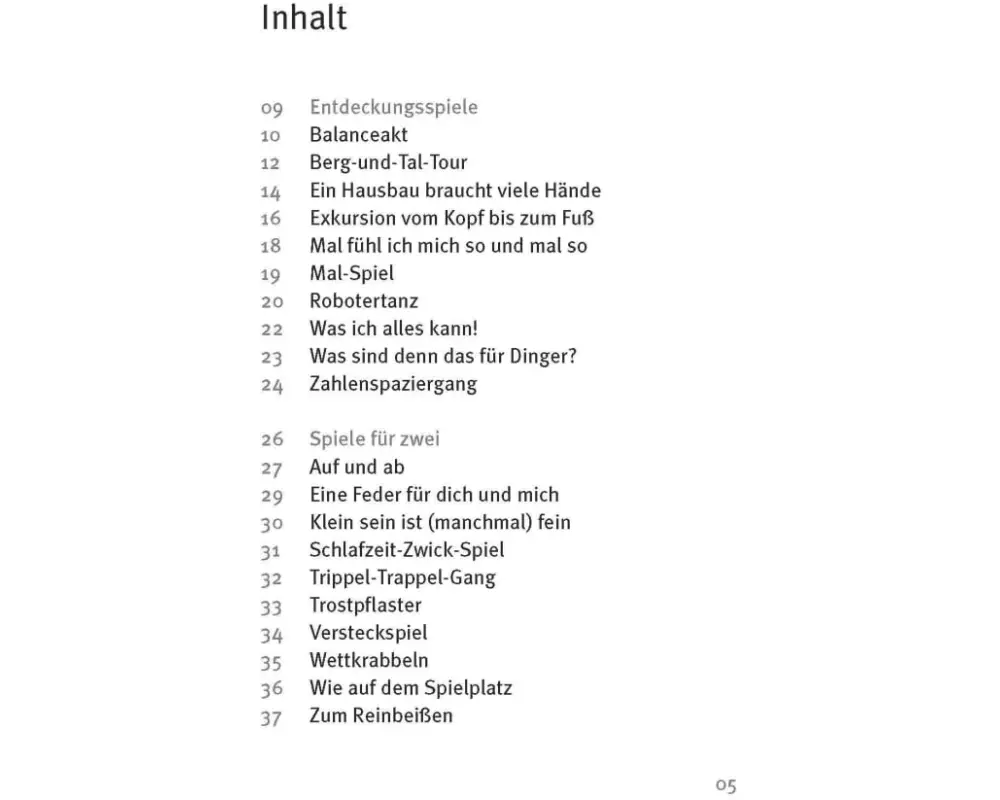 Inhalt

09 Entdeckungsspiele
10 Balanceakt
12 Berg-und-Tal-Tour
14 Ein Hausbau braucht viele Hände
16 Exkursion vom Kopf bis zum Fuß
18 Mal fühl ich mich so und mal so
19 Mal-Spiel
20 Robotertanz
22 Was ich alles kann!
23 Was sind denn das für Dinger?
24 Zahlenspaziergang

26 Spiele für zwei
27 Auf und ab
29 Eine Feder für dich und mich
30 Klein sein ist (manchmal) fein
31 Schlafzeit-Zwick-Spiel
32 Trippel-Trappel-Gang
33 Trostpflaster
34 Versteckspiel
35 Wettkrabbeln
36 Wie auf dem Spielplatz
37 Zum Reinbeißen

05